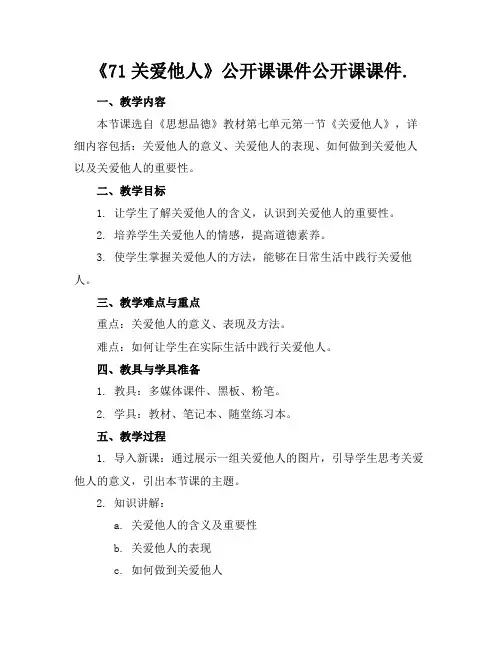 《71 关爱他人》公开课课件公开课课件.

一、教学内容

本节课选自《思想品德》教材第七单元第一节《关爱他人》，详细内容包括：关爱他人的意义、关爱他人的表现、如何做到关爱他人以及关爱他人的重要性。

二、教学目标

1. 让学生了解关爱他人的含义，认识到关爱他人的重要性。

2. 培养学生关爱他人的情感，提高道德素养。

3. 使学生掌握关爱他人的方法，能够在日常生活中践行关爱他人。

三、教学难点与重点

重点：关爱他人的意义、表现及方法。

难点：如何让学生在实际生活中践行关爱他人。

四、教具与学具准备

1. 教具：多媒体课件、黑板、粉笔。

2. 学具：教材、笔记本、随堂练习本。

五、教学过程

1. 导入新课：通过展示一组关爱他人的图片，引导学生思考关爱他人的意义，引出本节课的主题。

2. 知识讲解：

a. 关爱他人的含义及重要性

b. 关爱他人的表现

c. 如何做到关爱他人